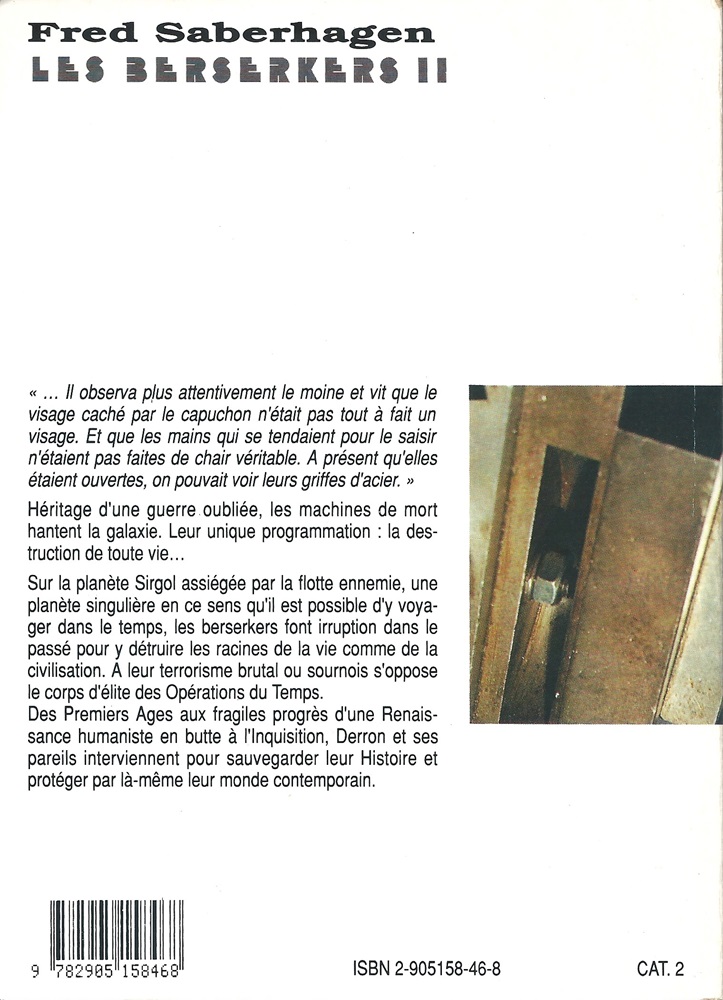 Fred Saberhagen
LES BERSERKERS II

« ... Il observa plus attentivement le moine et vit que le visage caché par le capuchon n'était pas tout à fait un visage. Et que les mains qui se tendaient pour le saisir n'étaient pas faites de chair véritable. A présent qu'elles étaient ouvertes, on pouvait voir leurs griffes d'acier. »

Héritage d'une guerre oubliée, les machines de mort hantent la galaxie. Leur unique programmation : la destruction de toute vie...

Sur la planète Sirgol assiégée par la flotte ennemie, une planète singulière en ce sens qu'il est possible d'y voyager dans le temps, les berserkers font irruption dans le passé pour y détruire les racines de la vie comme de la civilisation. A leur terrorisme brutal ou sournois s'oppose le corps d'élite des Opérations du Temps.
Des Premiers Ages aux fragiles progrès d'une Renaissance humaniste en butte à l'Inquisition, Derron et ses pareils interviennent pour sauvegarder leur Histoire et protéger par là-même leur monde contemporain.

9 782905 158468

ISBN 2-905158-46-8

CAT. 2